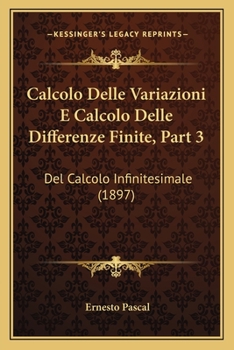 —KESSINGER'S LEGACY REPRINTS—

Calcolo Delle Variazioni E Calcolo Delle Differenze Finite, Part 3

Del Calcolo Infinitesimale (1897)

Ernesto Pascal